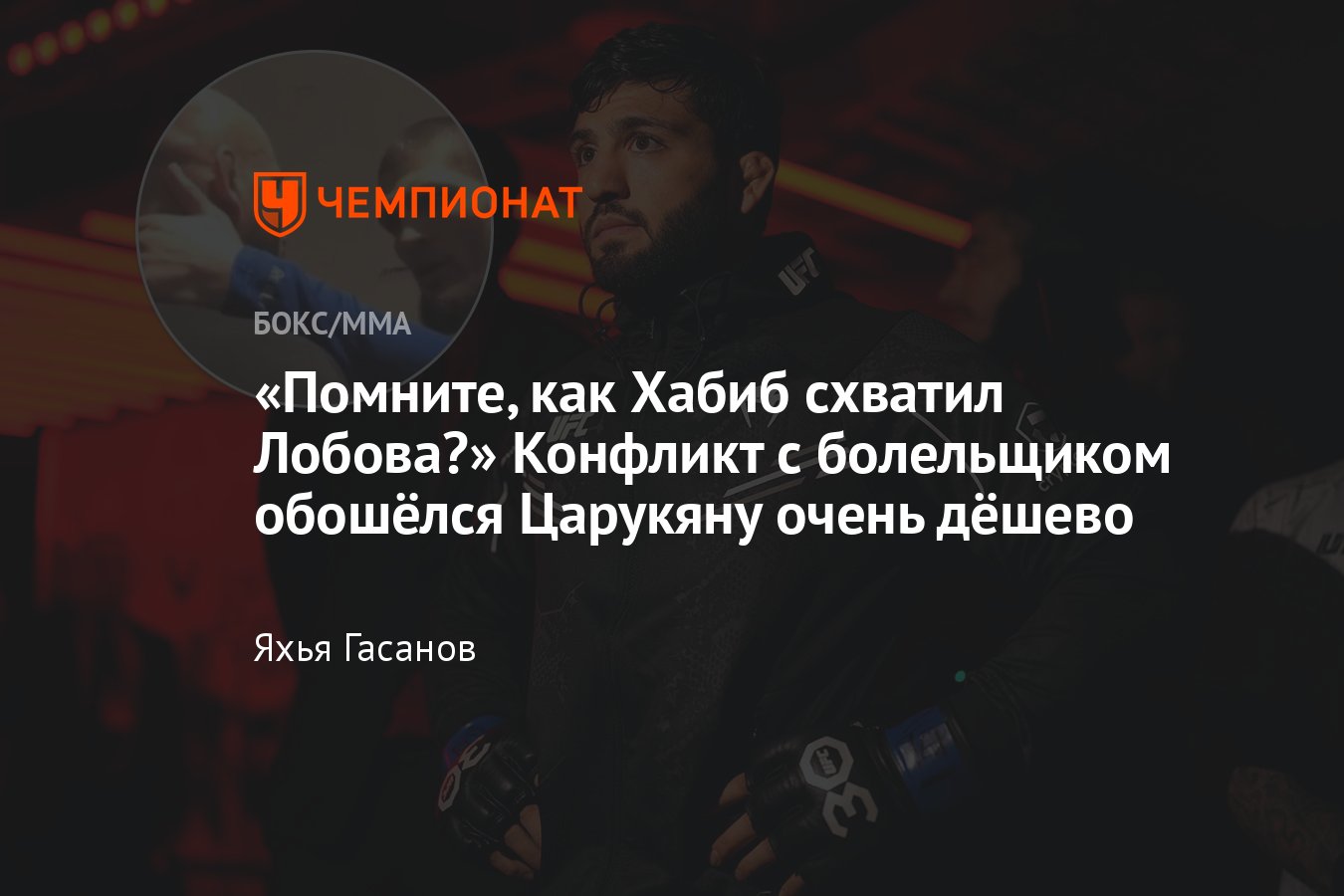 ЧЕМПИОНАТ

БОКС/ММА

«Помните, как Хабиб схватил Лобова?» Конфликт с болельщиком обошёлся Царукяну очень дёшево

Яхья Гасанов